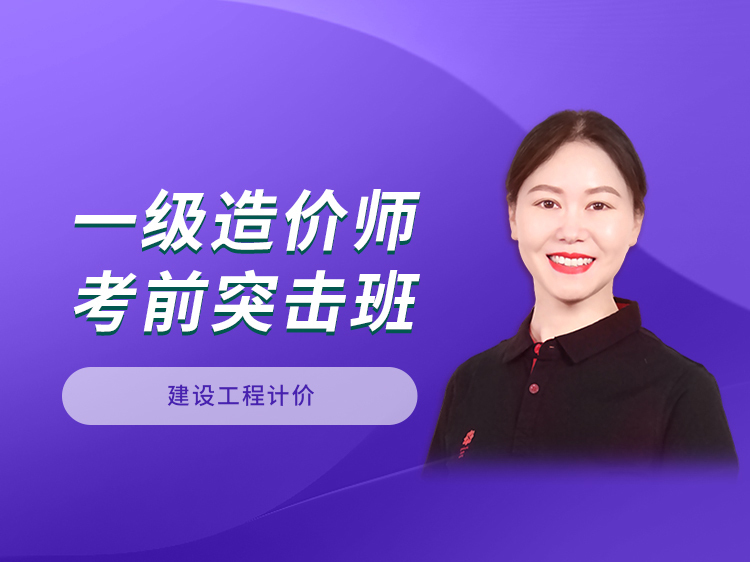 一级造价师
考前突击班

建设工程计价